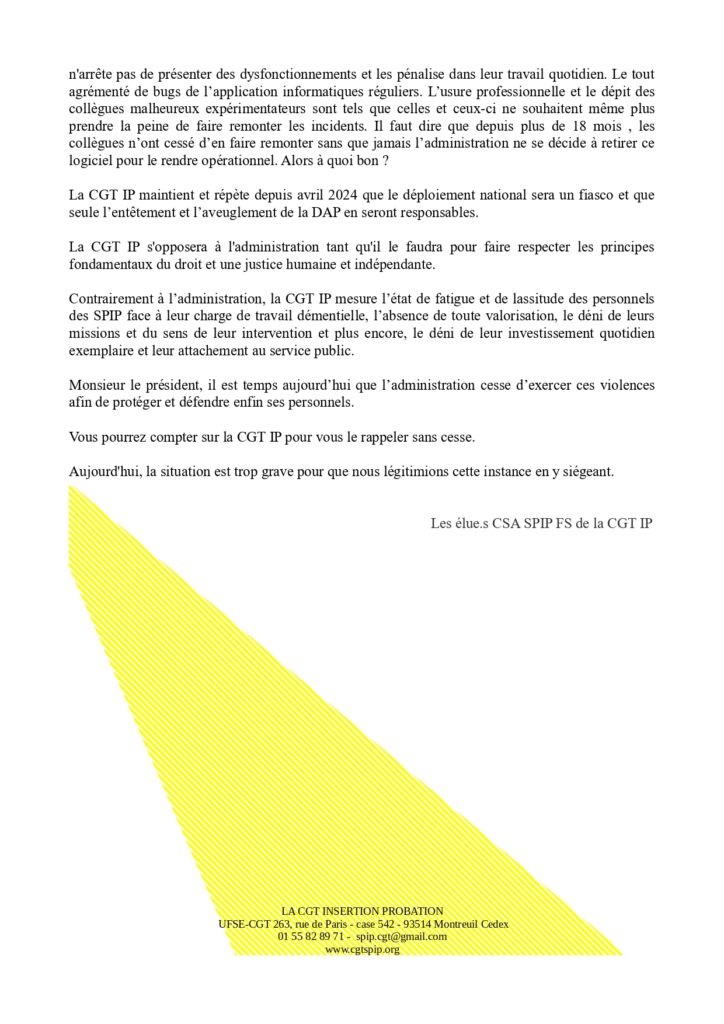 n'arrête pas de présenter des dysfonctionnements et les pénalise dans leur travail quotidien. Le tout agrémenté de bugs de l'application informatiques réguliers. L'usure professionnelle et le dépit des collègues malheureux expérimentateurs sont tels que celles et ceux-ci ne souhaitent même plus prendre la peine de faire remonter les incidents. Il faut dire que depuis plus de 18 mois , les collègues n'ont cessé d'en faire remonter sans que jamais l'administration ne se décide à retirer ce logiciel pour le rendre opérationnel. Alors à quoi bon ?

La CGT IP maintient et répète depuis avril 2024 que le déploiement national sera un fiasco et que seule l'entêtement et l'aveuglement de la DAP en seront responsables.

La CGT IP s'opposera à l'administration tant qu'il le faudra pour faire respecter les principes fondamentaux du droit et une justice humaine et indépendante.

Contrairement à l'administration, la CGT IP mesure l'état de fatigue et de lassitude des personnels des SPIP face à leur charge de travail démentielle, l'absence de toute valorisation, le déni de leurs missions et du sens de leur intervention et plus encore, le déni de leur investissement quotidien exemplaire et leur attachement au service public.

Monsieur le président, il est temps aujourd'hui que l'administration cesse d'exercer ces violences afin de protéger et défendre enfin ses personnels.

Vous pourrez compter sur la CGT IP pour vous le rappeler sans cesse.

Aujourd'hui, la situation est trop grave pour que nous légitimions cette instance en y siégeant.

Les élue.s CSA SPIP FS de la CGT IP

LA CGT INSERTION PROBATION
UFSE-CGT 263, rue de Paris - case 542 - 93514 Montreuil Cedex
01 55 82 89 71 - spip.cgt@gmail.com
www.cgtspip.org